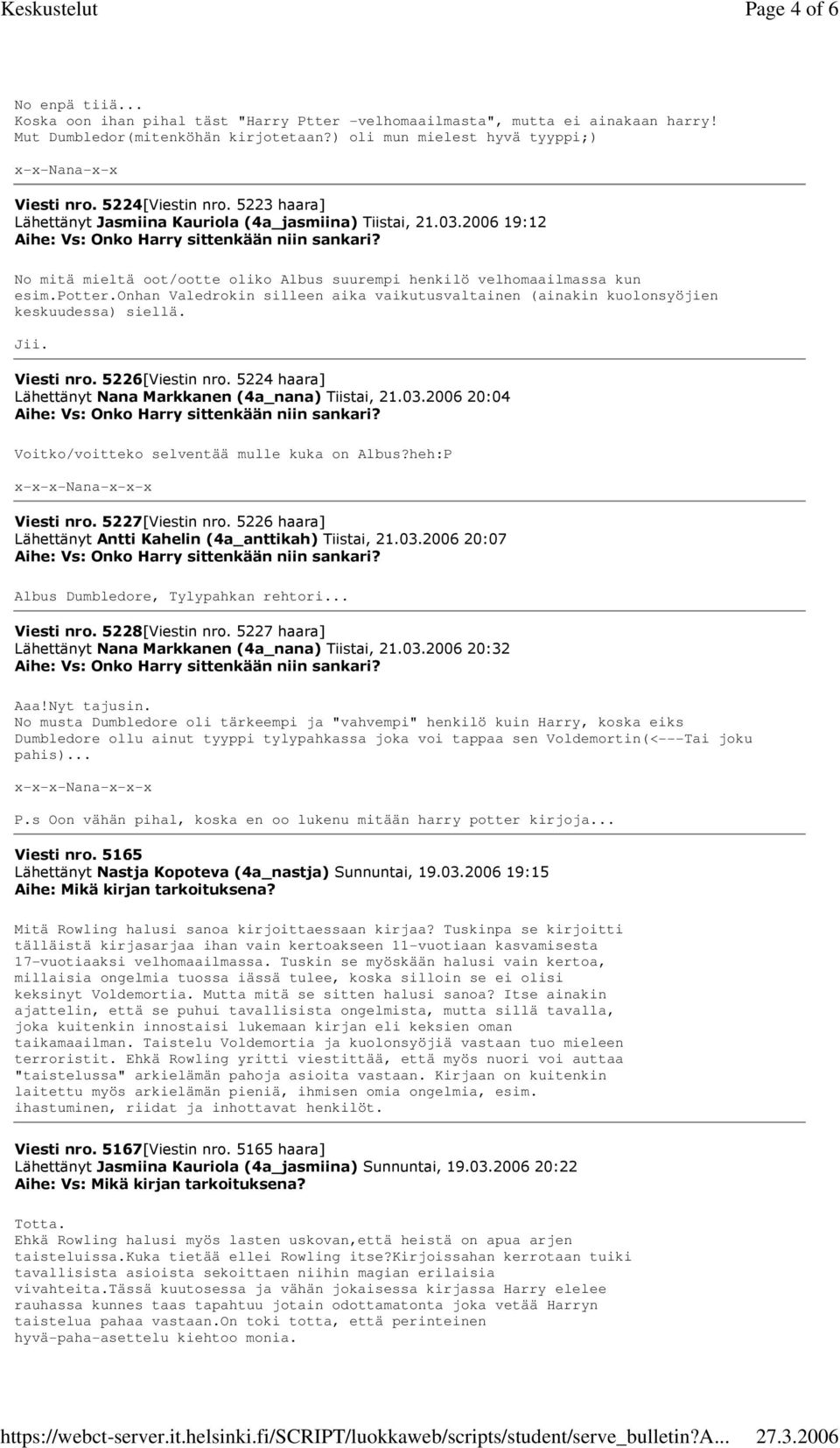 Keskustelut Page 4 of 6

No enpä tiiä...
Koska oon ihan pihal täst "Harry Ptter -velhomaailmasta", mutta ei ainakaan harry! Mut Dumbledor(mitenköhän kirjotetaan?) oli mun mielest hyvä tyyppi;)

x-x-Nana-x-x

Viesti nro. 5224[Viestin nro. 5223 haara]
Lähettänyt Jasmiina Kauriola (4a_jasmiina) Tiistai, 21.03.2006 19:12
Aihe: Vs: Onko Harry sittenkään niin sankari?

No mitä mieltä oot/ootte oliko Albus suurempi henkilö velhomaailmassa kun esim.potter.Onhan Valedrokin silleen aika vaikutusvaltainen (ainakin kuolonsyöjien keskuudessa) siellä.

Jii.

Viesti nro. 5226[Viestin nro. 5224 haara]
Lähettänyt Nana Markkanen (4a_nana) Tiistai, 21.03.2006 20:04
Aihe: Vs: Onko Harry sittenkään niin sankari?

Voitko/voitteko selventää mulle kuka on Albus?heh:P

x-x-x-Nana-x-x-x

Viesti nro. 5227[Viestin nro. 5226 haara]
Lähettänyt Antti Kahelin (4a_anttikah) Tiistai, 21.03.2006 20:07
Aihe: Vs: Onko Harry sittenkään niin sankari?

Albus Dumbledore, Tylypahkan rehtori...

Viesti nro. 5228[Viestin nro. 5227 haara]
Lähettänyt Nana Markkanen (4a_nana) Tiistai, 21.03.2006 20:32
Aihe: Vs: Onko Harry sittenkään niin sankari?

Aaa!Nyt tajusin.
No musta Dumbledore oli tärkeempi ja "vahvempi" henkilö kuin Harry, koska eiks Dumbledore ollu ainut tyyppi tylypahkassa joka voi tappaa sen Voldemortin(<---Tai joku pahis)...

x-x-x-Nana-x-x-x

P.s Oon vähän pihal, koska en oo lukenu mitään harry potter kirjoja...

Viesti nro. 5165
Lähettänyt Nastja Kopoteva (4a_nastja) Sunnuntai, 19.03.2006 19:15
Aihe: Mikä kirjan tarkoituksena?

Mitä Rowling halusi sanoa kirjoittaessaan kirjaa? Tuskinpa se kirjoitti tälläistä kirjasarjaa ihan vain kertoakseen 11-vuotiaan kasvamisesta 17-vuotiaaksi velhomaailmassa. Tuskin se myöskään halusi vain kertoa, millaisia ongelmia tuossa iässä tulee, koska silloin se ei olisi keksinyt Voldemortia. Mutta mitä se sitten halusi sanoa? Itse ainakin ajattelin, että se puhui tavallisista ongelmista, mutta sillä tavalla, joka kuitenkin innostaisi lukemaan kirjan eli keksien oman taikamaailman. Taistelu Voldemortia ja kuolonsyöjiä vastaan tuo mieleen terroristit. Ehkä Rowling yritti viestittää, että myös nuori voi auttaa "taistelussa" arkielämän pahoja asioita vastaan. Kirjaan on kuitenkin laitettu myös arkielämän pieniä, ihmisen omia ongelmia, esim. ihastuminen, riidat ja inhottavat henkilöt.

Viesti nro. 5167[Viestin nro. 5165 haara]
Lähettänyt Jasmiina Kauriola (4a_jasmiina) Sunnuntai, 19.03.2006 20:22
Aihe: Vs: Mikä kirjan tarkoituksena?

Totta.
Ehkä Rowling halusi myös lasten uskovan,että heistä on apua arjen taisteluissa.Kuka tietää ellei Rowling itse?Kirjoissahan kerrotaan tuiki tavallisista asioista sekoittaen niihin magian erilaisia vivahteita.Tässä kuutosessa ja vähän jokaisessa kirjassa Harry elelee rauhassa kunnes taas tapahtuu jotain odottamatonta joka vetää Harryn taistelua pahaa vastaan.On toki totta, että perinteinen hyvä-paha-asettelu kiehtoo monia.

https://webct-server.it.helsinki.fi/SCRIPT/luokkaweb/scripts/student/serve_bulletin?A... 27.3.2006